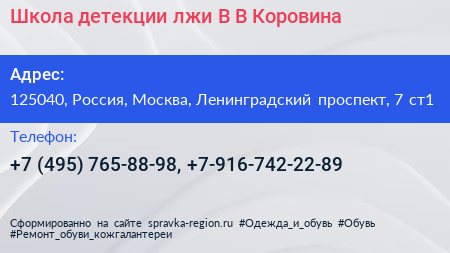 Школа детекции лжи В В Коровина

Адрес:

125040, Россия, Москва, Ленинградский проспект, 7 ст1

Телефон:

+7 (495) 765-88-98, +7-916-742-22-89

Сформированно на сайте spravka-region.ru #Одежда_и_обувь #Обувь #Ремонт_обуви_кожгалантереи